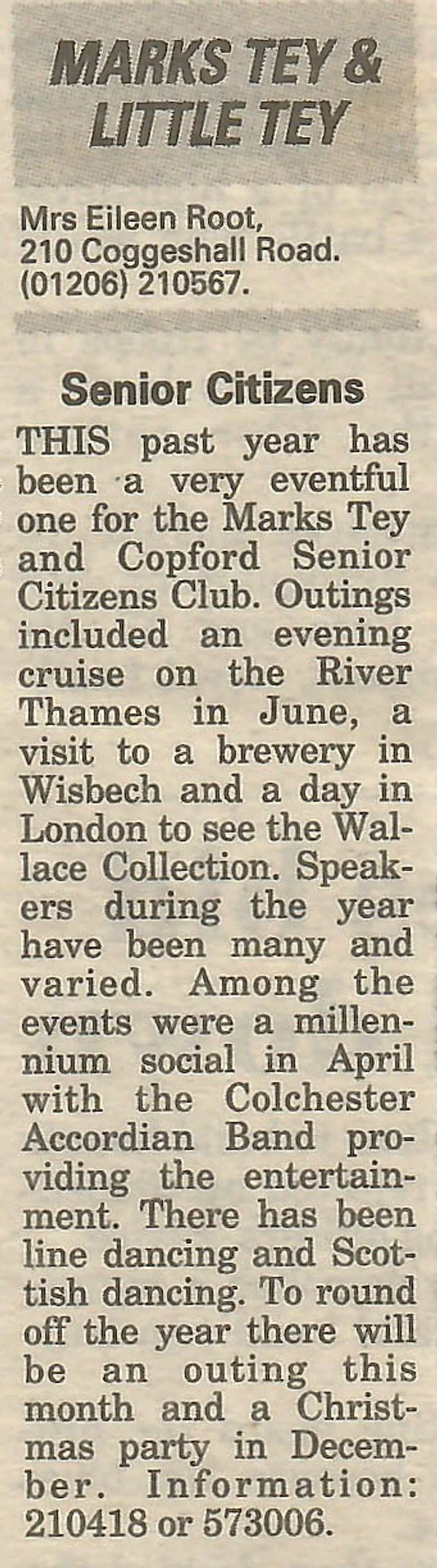 MARKS TEY & LITTLE TEY

Mrs Eileen Root, 210 Coggeshall Road. (01206) 210567.

Senior Citizens

THIS past year has been a very eventful one for the Marks Tey and Copford Senior Citizens Club. Outings included an evening cruise on the River Thames in June, a visit to a brewery in Wisbech and a day in London to see the Wallace Collection. Speakers during the year have been many and varied. Among the events were a millennium social in April with the Colchester Accordian Band providing the entertainment. There has been line dancing and Scottish dancing. To round off the year there will be an outing this month and a Christmas party in December. Information: 210418 or 573006.